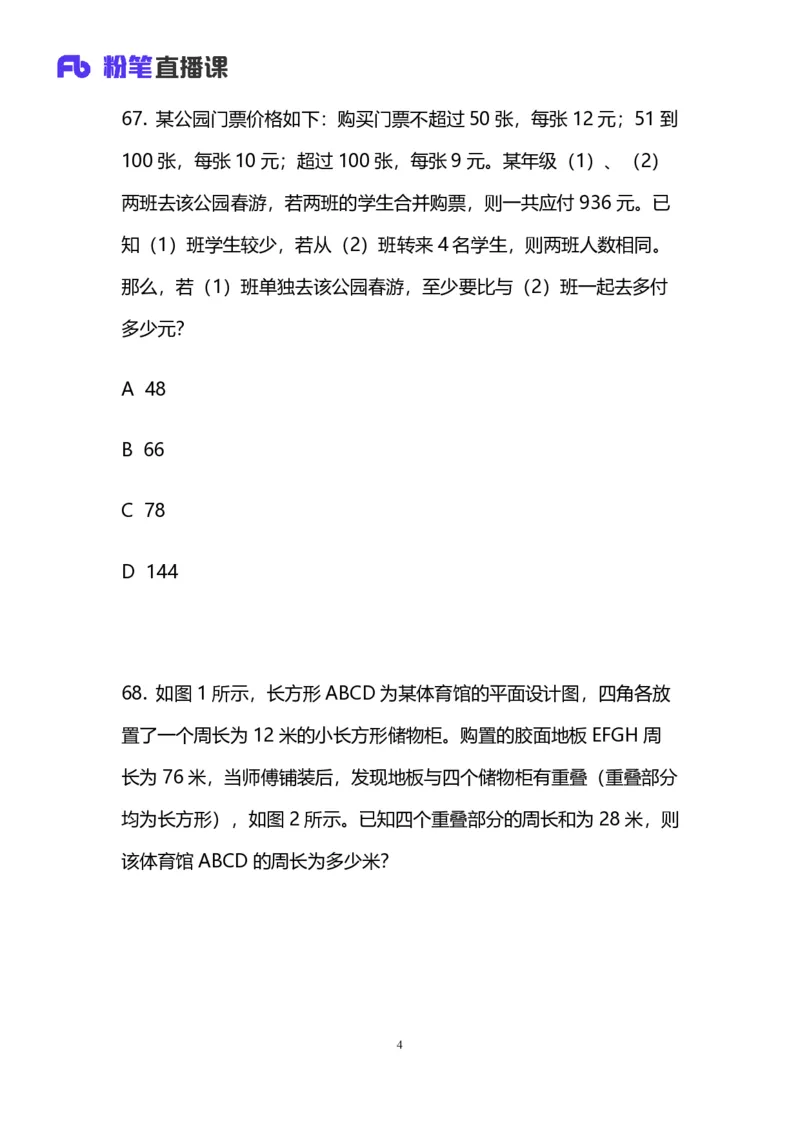 Fb 粉笔直播课

67. 某公园门票价格如下：购买门票不超过 50 张，每张 12 元；51 到 100 张，每张 10 元；超过 100 张，每张 9 元。某年级（1）、（2）两班去该公园春游，若两班的学生合并购票，则一共应付 936 元。已知（1）班学生较少，若从（2）班转来 4 名学生，则两班人数相同。那么，若（1）班单独去该公园春游，至少要比与（2）班一起去多付多少元？

A 48

B 66

C 78

D 144

68. 如图 1 所示，长方形 ABCD 为某体育馆的平面设计图，四角各放置了一个周长为 12 米的小长方形储物柜。购置的胶面地板 EFGH 周长为 76 米，当师傅铺装后，发现地板与四个储物柜有重叠（重叠部分均为长方形），如图 2 所示。已知四个重叠部分的周长和为 28 米，则该体育馆 ABCD 的周长为多少米？

4